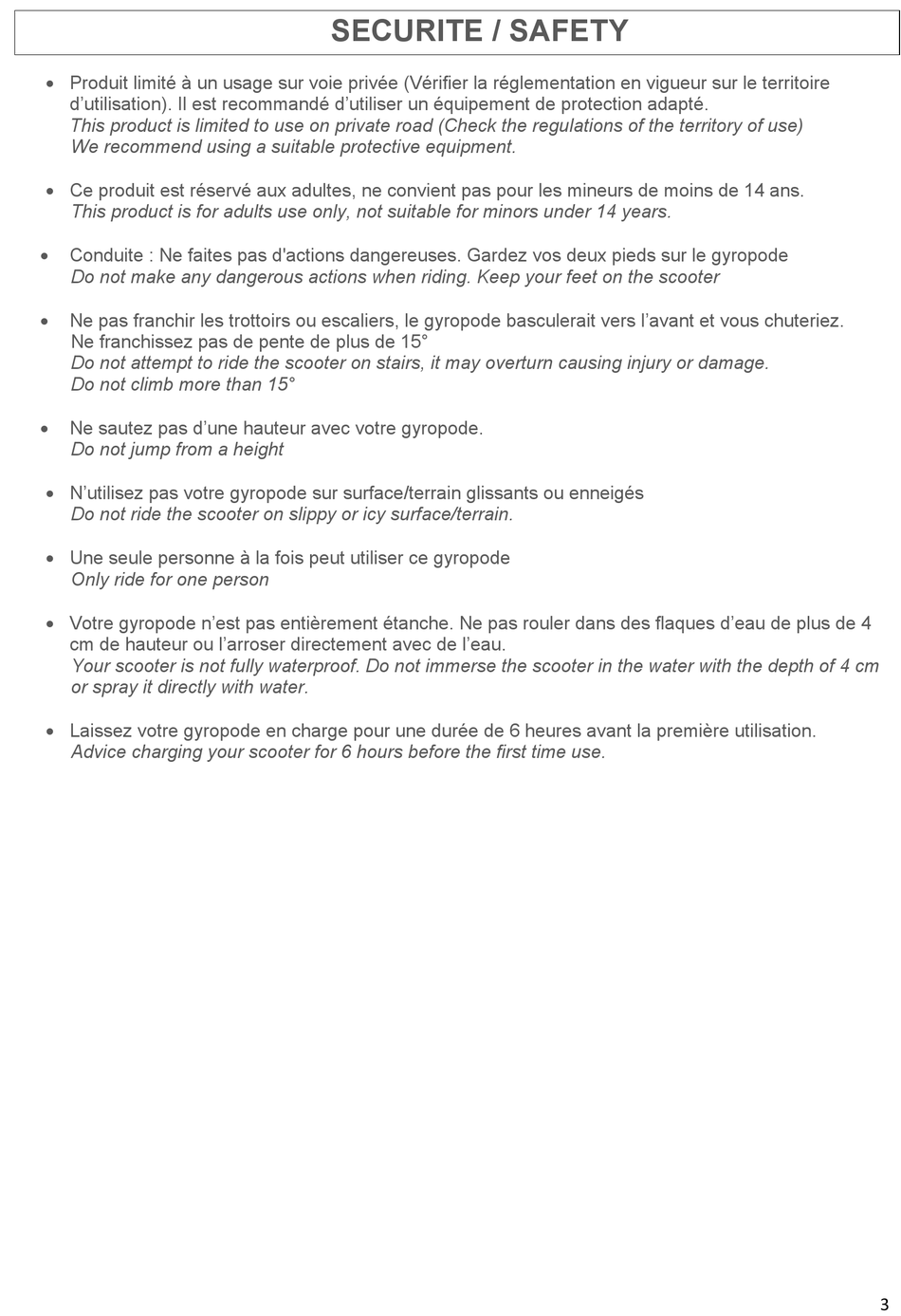 SECURITE / SAFETY

• Produit limité à un usage sur voie privée (Vérifier la réglementation en vigueur sur le territoire d'utilisation). Il est recommandé d'utiliser un équipement de protection adapté.
This product is limited to use on private road (Check the regulations of the territory of use) We recommend using a suitable protective equipment.

• Ce produit est réservé aux adultes, ne convient pas pour les mineurs de moins de 14 ans.
This product is for adults use only, not suitable for minors under 14 years.

• Conduite : Ne faites pas d'actions dangereuses. Gardez vos deux pieds sur le gyropode
Do not make any dangerous actions when riding. Keep your feet on the scooter

• Ne pas franchir les trottoirs ou escaliers, le gyropode basculerait vers l'avant et vous chuteriez.
Ne franchissez pas de pente de plus de 15°
Do not attempt to ride the scooter on stairs, it may overturn causing injury or damage.
Do not climb more than 15°

• Ne sautez pas d'une hauteur avec votre gyropode.
Do not jump from a height

• N'utilisez pas votre gyropode sur surface/terrain glissants ou enneigés
Do not ride the scooter on slippy or icy surface/terrain.

• Une seule personne à la fois peut utiliser ce gyropode
Only ride for one person

• Votre gyropode n'est pas entièrement étanche. Ne pas rouler dans des flaques d'eau de plus de 4 cm de hauteur ou l'arroser directement avec de l'eau.
Your scooter is not fully waterproof. Do not immerse the scooter in the water with the depth of 4 cm or spray it directly with water.

• Laissez votre gyropode en charge pour une durée de 6 heures avant la première utilisation.
Advice charging your scooter for 6 hours before the first time use.

3